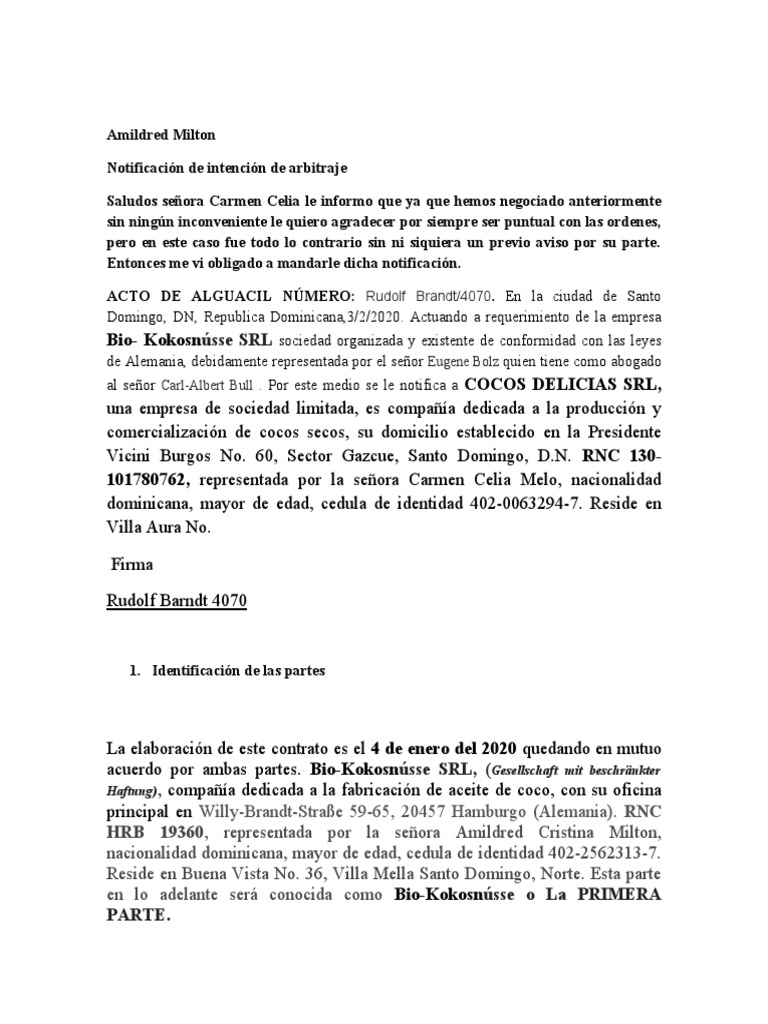 Amildred Milton

Notificación de intención de arbitraje

Saludos señora Carmen Celia le informo que ya que hemos negociado anteriormente sin ningún inconveniente le quiero agradecer por siempre ser puntual con las ordenes, pero en este caso fue todo lo contrario sin ni siquiera un previo aviso por su parte. Entonces me vi obligado a mandarle dicha notificación.

ACTO DE ALGUACIL NÚMERO: Rudolf Brandt/4070. En la ciudad de Santo Domingo, DN, Republica Dominicana,3/2/2020. Actuando a requerimiento de la empresa Bio- Kokosnússe SRL sociedad organizada y existente de conformidad con las leyes de Alemania, debidamente representada por el señor Eugene Bolz quien tiene como abogado al señor Carl-Albert Bull . Por este medio se le notifica a COCOS DELICIAS SRL, una empresa de sociedad limitada, es compañía dedicada a la producción y comercialización de cocos secos, su domicilio establecido en la Presidente Vicini Burgos No. 60, Sector Gazcue, Santo Domingo, D.N. RNC 130-101780762, representada por la señora Carmen Celia Melo, nacionalidad dominicana, mayor de edad, cedula de identidad 402-0063294-7. Reside en Villa Aura No.

Firma

Rudolf Barndt 4070

1. Identificación de las partes

La elaboración de este contrato es el 4 de enero del 2020 quedando en mutuo acuerdo por ambas partes. Bio-Kokosnússe SRL, (Gesellschaft mit beschränkter Haftung), compañía dedicada a la fabricación de aceite de coco, con su oficina principal en Willy-Brandt-Straße 59-65, 20457 Hamburgo (Alemania). RNC HRB 19360, representada por la señora Amildred Cristina Milton, nacionalidad dominicana, mayor de edad, cedula de identidad 402-2562313-7. Reside en Buena Vista No. 36, Villa Mella Santo Domingo, Norte. Esta parte en lo adelante será conocida como Bio-Kokosnússe o La PRIMERA PARTE.